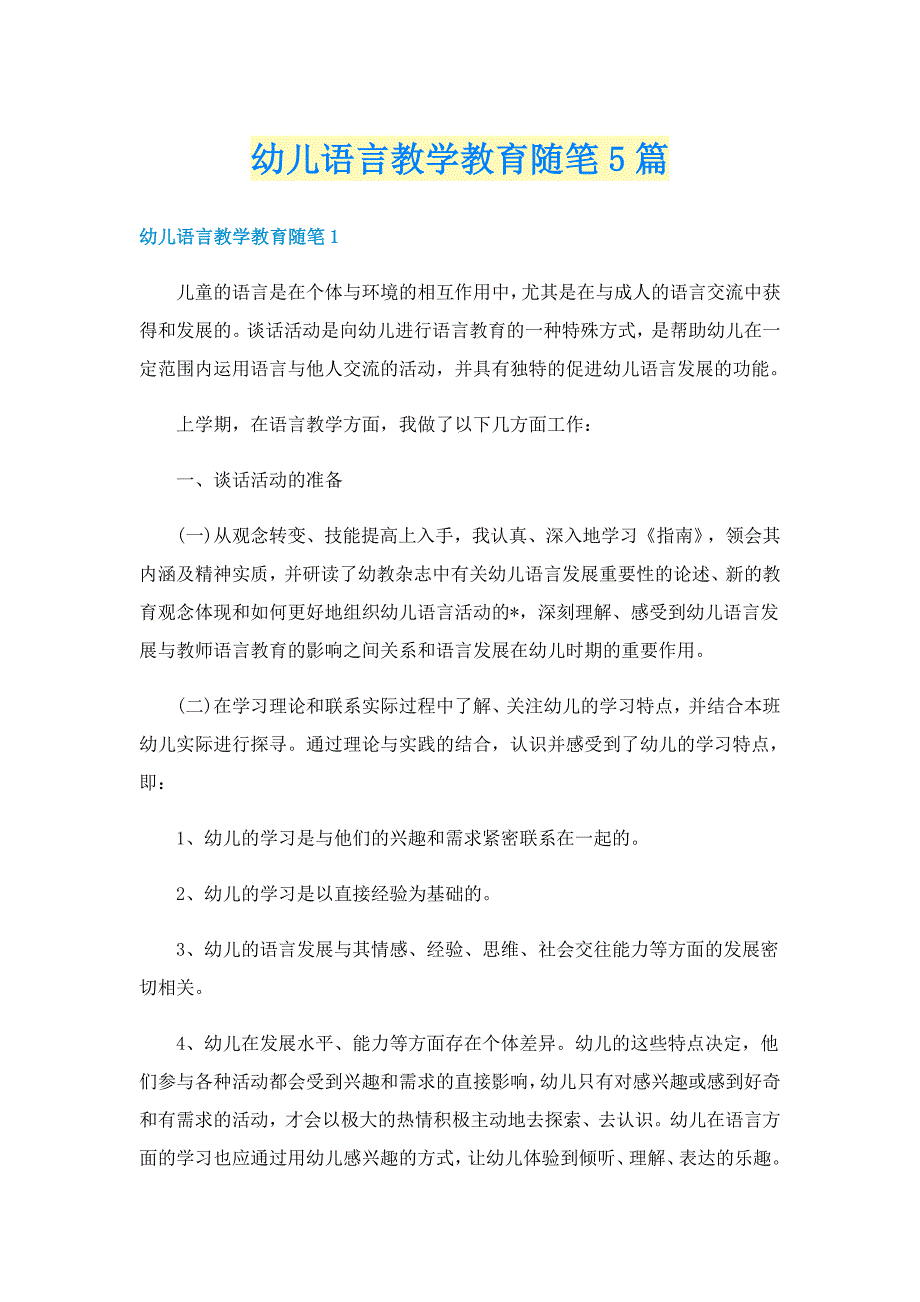 幼儿语言教学教育随笔5篇

幼儿语言教学教育随笔1

儿童的语言是在个体与环境的相互作用中，尤其是在与成人的语言交流中获得和发展的。谈话活动是向幼儿进行语言教育的一种特殊方式，是帮助幼儿在一定范围内运用语言与他人交流的活动，并具有独特的促进幼儿语言发展的功能。

上学期，在语言教学方面，我做了以下几方面工作：

一、谈话活动的准备

(一)从观念转变、技能提高上入手，我认真、深入地学习《指南》，领会其内涵及精神实质，并研读了幼教杂志中有关幼儿语言发展重要性的论述、新的教育观念体现和如何更好地组织幼儿语言活动的*，深刻理解、感受到幼儿语言发展与教师语言教育的影响之间关系和语言发展在幼儿时期的重要作用。

(二)在学习理论和联系实际过程中了解、关注幼儿的学习特点，并结合本班幼儿实际进行探寻。通过理论与实践的结合，认识并感受到了幼儿的学习特点，即：

1、幼儿的学习是与他们的兴趣和需求紧密联系在一起的。

2、幼儿的学习是以直接经验为基础的。

3、幼儿的语言发展与其情感、经验、思维、社会交往能力等方面的发展密切相关。

4、幼儿在发展水平、能力等方面存在个体差异。幼儿的这些特点决定，他们参与各种活动都会受到兴趣和需求的直接影响，幼儿只有对感兴趣或感到好奇和有需求的活动，才会以极大的热情积极主动地去探索、去认识。幼儿在语言方面的学习也应通过用幼儿感兴趣的方式，让幼儿体验到倾听、理解、表达的乐趣。